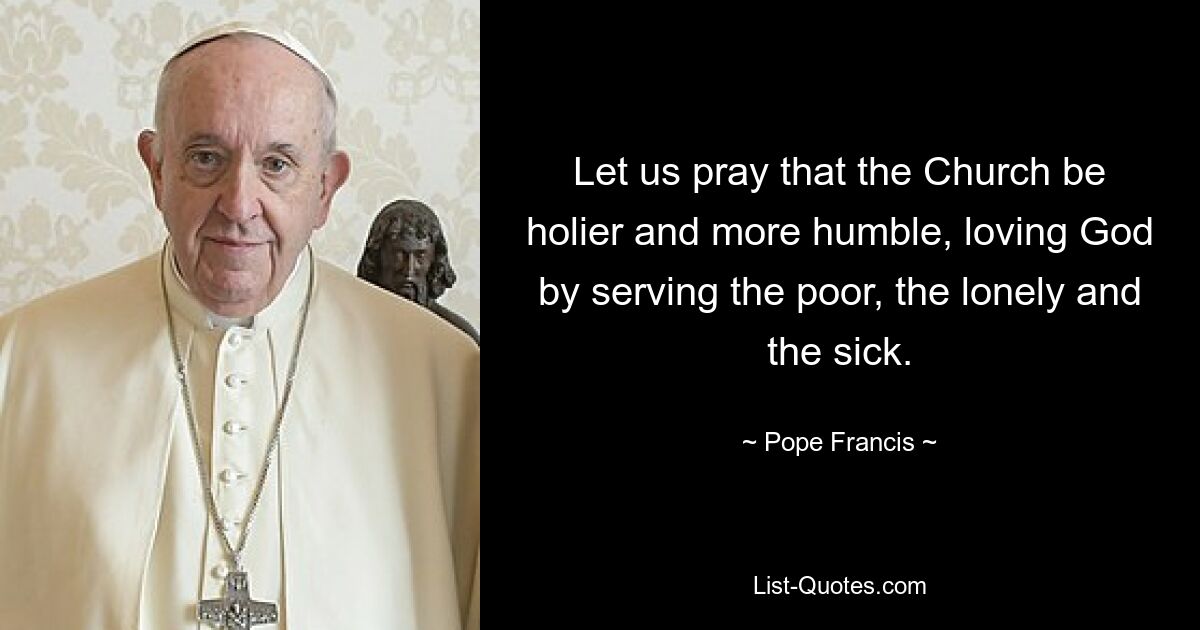 Let us pray that the Church be holier and more humble, loving God by serving the poor, the lonely and the sick.

~ Pope Francis ~

List-Quotes.com